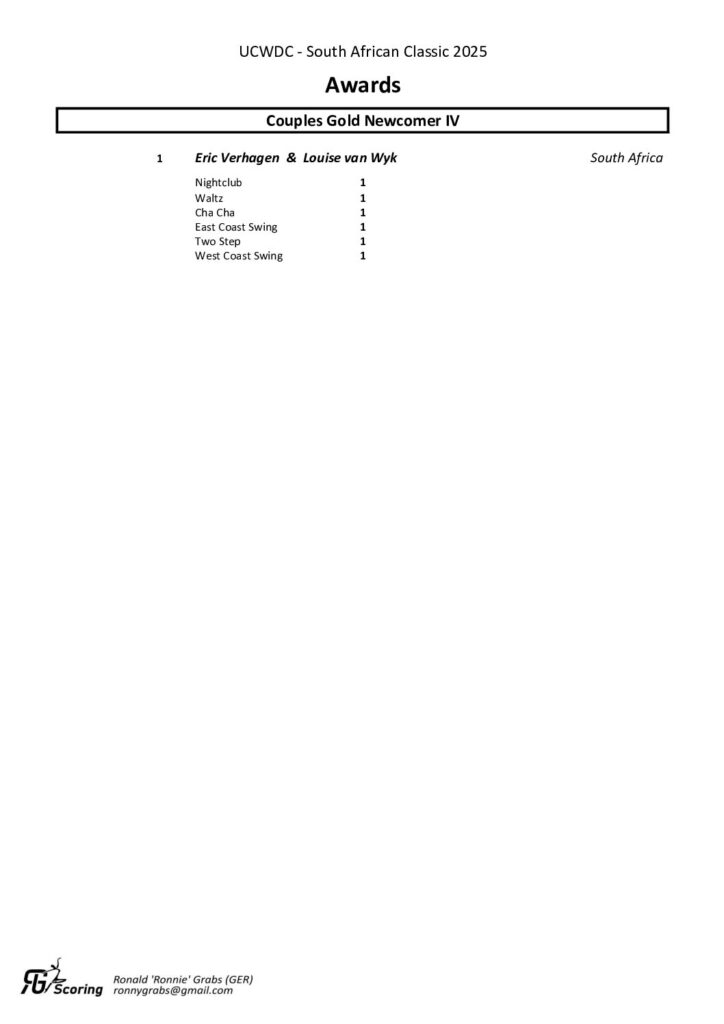 UCWDC - South African Classic 2025

Awards

Couples Gold Newcomer IV

1 Eric Verhagen & Louise van Wyk South Africa

Nightclub 1
Waltz 1
Cha Cha 1
East Coast Swing 1
Two Step 1
West Coast Swing 1

RG Scoring Ronald 'Ronnie' Grabs (GER)
ronnygrabs@gmail.com